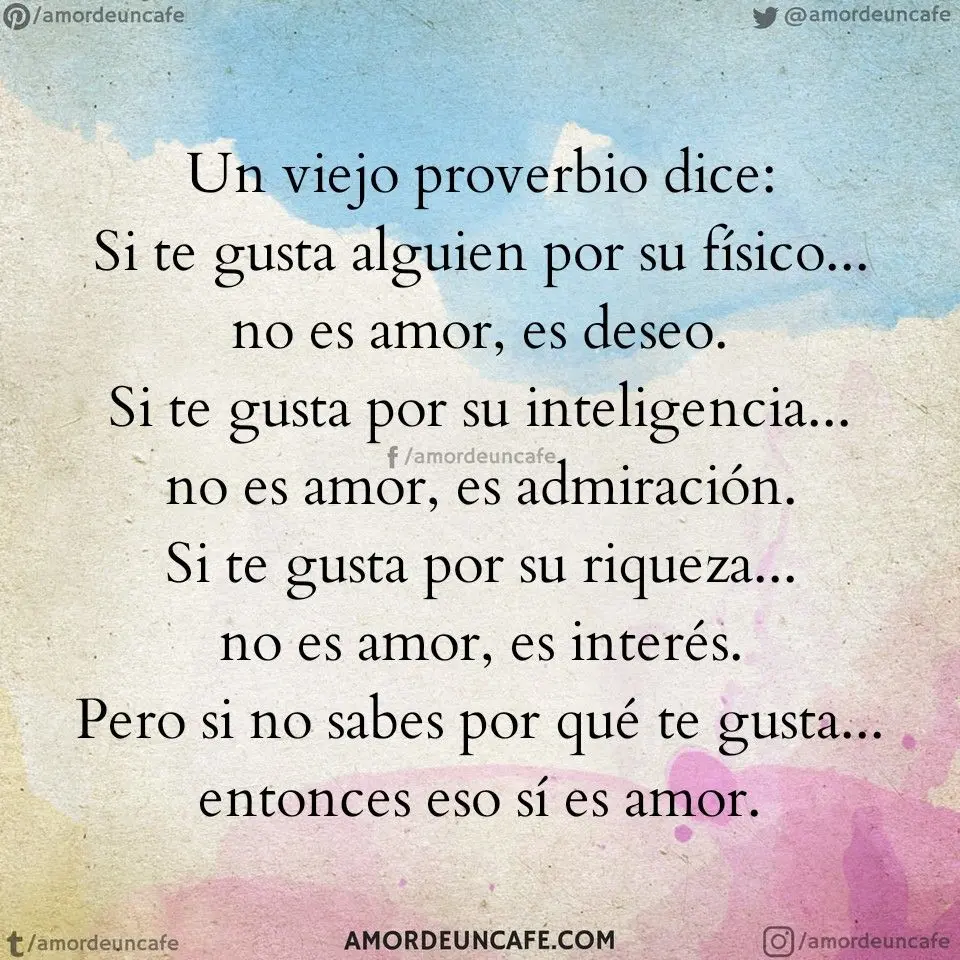 /amordeuncafe

@amordeuncafe

Un viejo proverbio dice:
Si te gusta alguien por su físico...
no es amor, es deseo.
Si te gusta por su inteligencia...
/amordeuncafe
no es amor, es admiración.
Si te gusta por su riqueza...
no es amor, es interés.
Pero si no sabes por qué te gusta...
entonces eso sí es amor.

/amordeuncafe

AMORDEUNCAFE.COM

/amordeuncafe